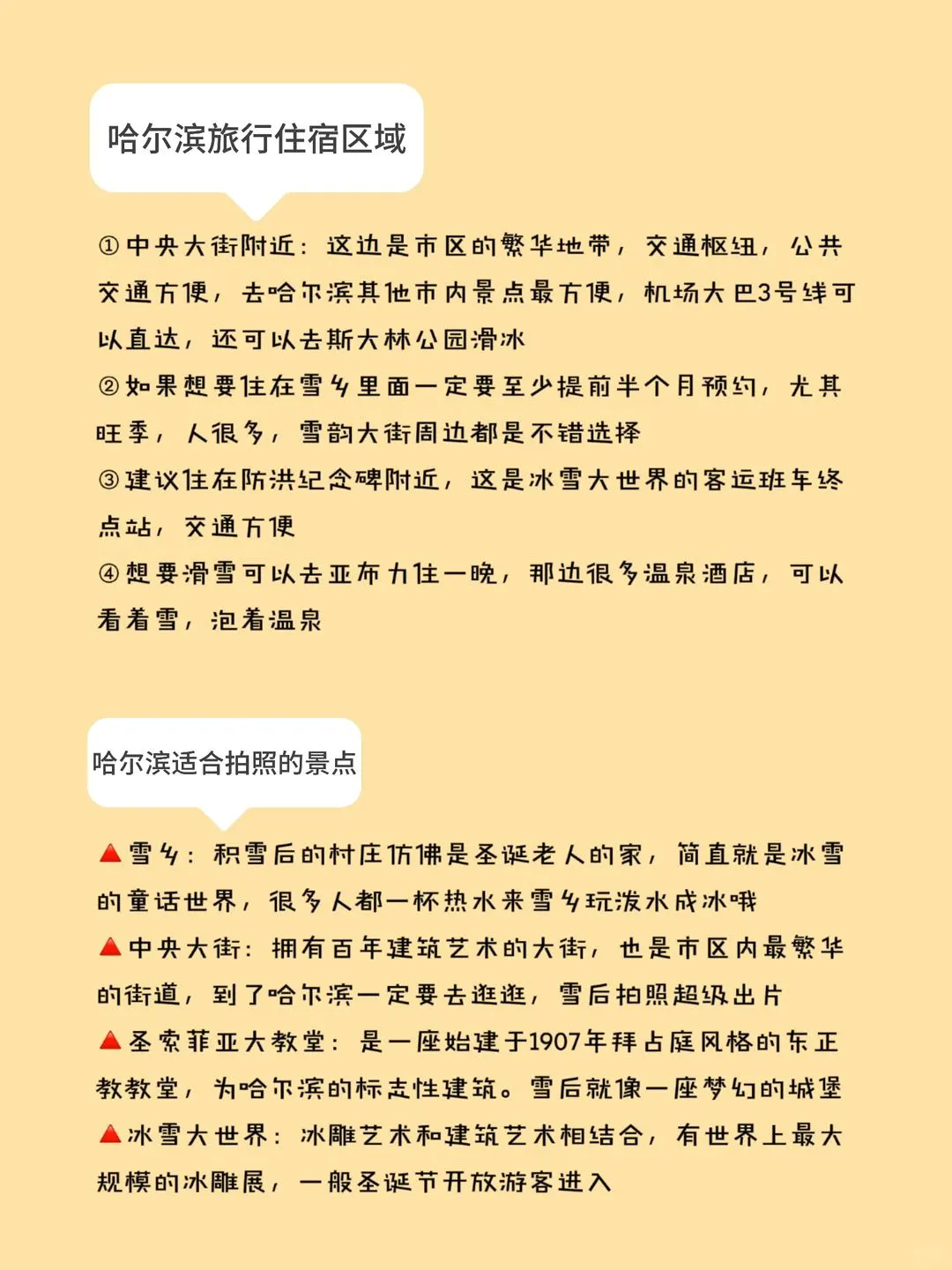 哈尔滨旅行住宿区域

①中央大街附近：这边是市区的繁华地带，交通枢纽，公共交通方便，去哈尔滨其他市内景点最方便，机场大巴3号线可以直达，还可以去斯大林公园滑冰
②如果想要住在雪乡里面一定要至少提前半个月预约，尤其旺季，人很多，雪韵大街周边都是不错选择
③建议住在防洪纪念碑附近，这是冰雪大世界的客运班车终点站，交通方便
④想要滑雪可以去亚布力住一晚，那边很多温泉酒店，可以看着雪，泡着温泉

哈尔滨适合拍照的景点

▲雪乡：积雪后的村庄仿佛是圣诞老人的家，简直就是冰雪的童话世界，很多人都一杯热水来雪乡玩泼水成冰哦
▲中央大街：拥有百年建筑艺术的大街，也是市区内最繁华的街道，到了哈尔滨一定要去逛逛，雪后拍照超级出片
▲圣索菲亚大教堂：是一座始建于1907年拜占庭风格的东正教教堂，为哈尔滨的标志性建筑。雪后就像一座梦幻的城堡
▲冰雪大世界：冰雕艺术和建筑艺术相结合，有世界上最大规模的冰雕展，一般圣诞节开放游客进入